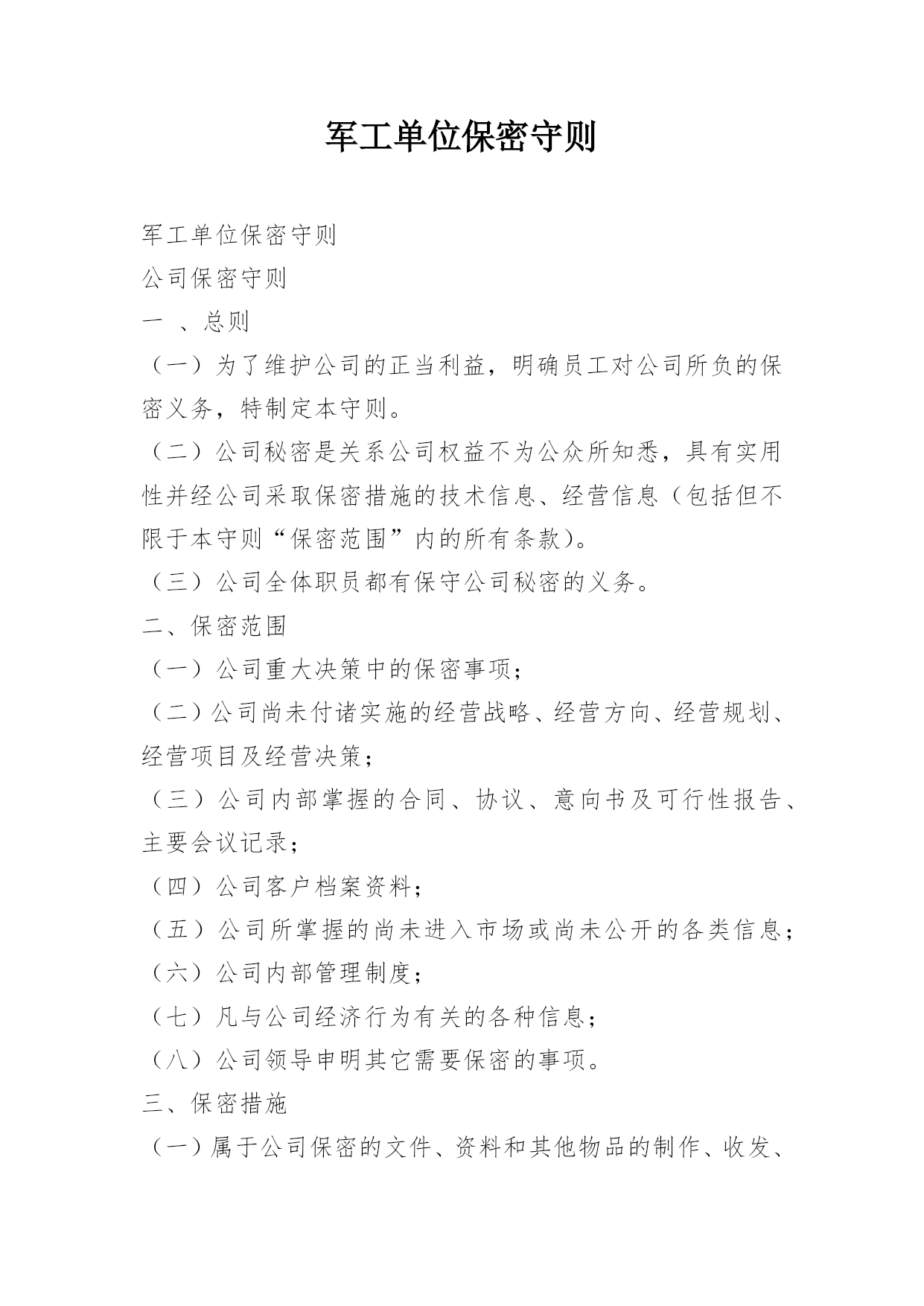 军工单位保密守则

军工单位保密守则

公司保密守则

一 、总则

（一）为了维护公司的正当利益，明确员工对公司所负的保密义务，特制定本守则。

（二）公司秘密是关系公司权益不为公众所知悉，具有实用性并经公司采取保密措施的技术信息、经营信息（包括但不限于本守则“保密范围”内的所有条款）。

（三）公司全体职员都有保守公司秘密的义务。

二、保密范围

（一）公司重大决策中的保密事项；

（二）公司尚未付诸实施的经营战略、经营方向、经营规划、经营项目及经营决策；

（三）公司内部掌握的合同、协议、意向书及可行性报告、主要会议记录；

（四）公司客户档案资料；

（五）公司所掌握的尚未进入市场或尚未公开的各类信息；

（六）公司内部管理制度；

（七）凡与公司经济行为有关的各种信息；

（八）公司领导申明其它需要保密的事项。

三、保密措施

（一）属于公司保密的文件、资料和其他物品的制作、收发、